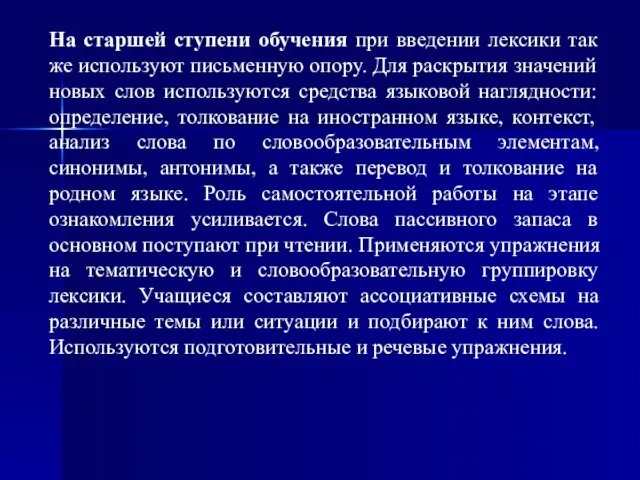 На старшей ступени обучения при введении лексики так же используют письменную опору. Для раскрытия значений новых слов используются средства языковой наглядности: определение, толкование на иностранном языке, контекст, анализ слова по словообразовательным элементам, синонимы, антонимы, а также перевод и толкование на родном языке. Роль самостоятельной работы на этапе ознакомления усиливается. Слова пассивного запаса в основном поступают при чтении. Применяются упражнения на тематическую и словообразовательную группировку лексики. Учащиеся составляют ассоциативные схемы на различные темы или ситуации и подбирают к ним слова. Используются подготовительные и речевые упражнения.